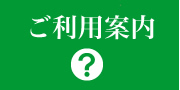 ご利用案内

?